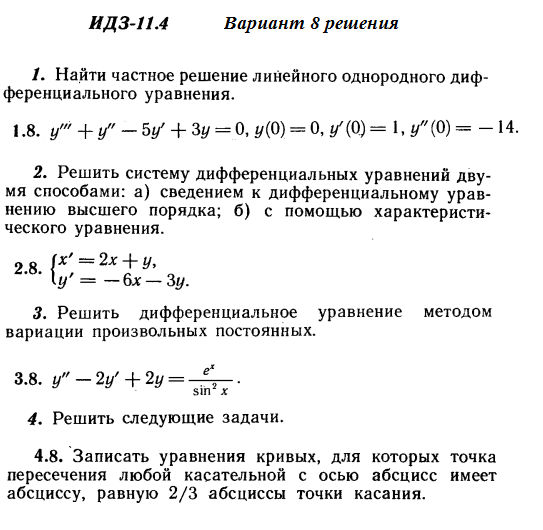 ИДЗ-11.4 Вариант 8 решения

1. Найти частное решение линейного однородного дифференциального уравнения.

1.8. $y''' + y'' - 5y' + 3y = 0$, $y(0) = 0$, $y'(0) = 1$, $y''(0) = -14$.

2. Решить систему дифференциальных уравнений двумя способами: а) сведением к дифференциальному уравнению высшего порядка; б) с помощью характеристического уравнения.

2.8. $\begin{cases} x' = 2x + y, \\ y' = -6x - 3y. \end{cases}$

3. Решить дифференциальное уравнение методом вариации произвольных постоянных.

3.8. $y'' - 2y' + 2y = \frac{e^x}{\sin^2 x}$.

4. Решить следующие задачи.

4.8. Записать уравнения кривых, для которых точка пересечения любой касательной с осью абсцисс имеет абсциссу, равную 2/3 абсциссы точки касания.